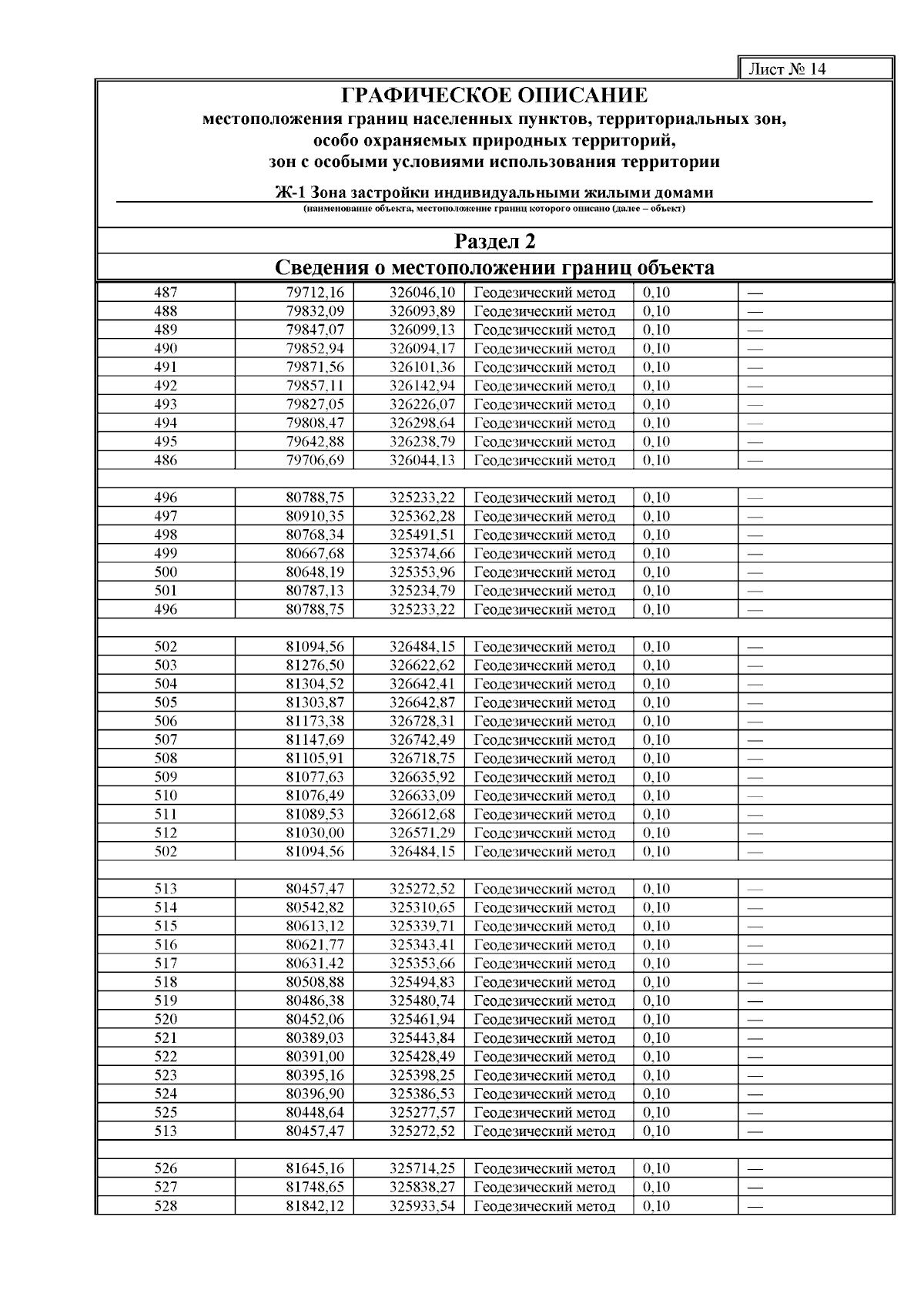 Лист № 14

ГРАФИЧЕСКОЕ ОПИСАНИЕ
местоположения границ населенных пунктов, территориальных зон,
особо охраняемых природных территорий,
зон с особыми условиями использования территории

Ж-1 Зона застройки индивидуальными жилыми домами
(наименование объекта, местоположение границ которого описано (далее – объект)

Раздел 2

Сведения о местоположении границ объекта

| 487 | 79712,16 | 326046,10 | Геодезический метод | 0,10 | — |
|---|---|---|---|---|---|
| 488 | 79832,09 | 326093,89 | Геодезический метод | 0,10 | — |
| 489 | 79847,07 | 326099,13 | Геодезический метод | 0,10 | — |
| 490 | 79852,94 | 326094,17 | Геодезический метод | 0,10 | — |
| 491 | 79871,56 | 326101,36 | Геодезический метод | 0,10 | — |
| 492 | 79857,11 | 326142,94 | Геодезический метод | 0,10 | — |
| 493 | 79827,05 | 326226,07 | Геодезический метод | 0,10 | — |
| 494 | 79808,47 | 326298,64 | Геодезический метод | 0,10 | — |
| 495 | 79642,88 | 326238,79 | Геодезический метод | 0,10 | — |
| 486 | 79706,69 | 326044,13 | Геодезический метод | 0,10 | — |
| | | | | | |
| 496 | 80788,75 | 325233,22 | Геодезический метод | 0,10 | — |
| 497 | 80910,35 | 325362,28 | Геодезический метод | 0,10 | — |
| 498 | 80768,34 | 325491,51 | Геодезический метод | 0,10 | — |
| 499 | 80667,68 | 325374,66 | Геодезический метод | 0,10 | — |
| 500 | 80648,19 | 325353,96 | Геодезический метод | 0,10 | — |
| 501 | 80787,13 | 325234,79 | Геодезический метод | 0,10 | — |
| 496 | 80788,75 | 325233,22 | Геодезический метод | 0,10 | — |
| | | | | | |
| 502 | 81094,56 | 326484,15 | Геодезический метод | 0,10 | — |
| 503 | 81276,50 | 326622,62 | Геодезический метод | 0,10 | — |
| 504 | 81304,52 | 326642,41 | Геодезический метод | 0,10 | — |
| 505 | 81303,87 | 326642,87 | Геодезический метод | 0,10 | — |
| 506 | 81173,38 | 326728,31 | Геодезический метод | 0,10 | — |
| 507 | 81147,69 | 326742,49 | Геодезический метод | 0,10 | — |
| 508 | 81105,91 | 326718,75 | Геодезический метод | 0,10 | — |
| 509 | 81077,63 | 326635,92 | Геодезический метод | 0,10 | — |
| 510 | 81076,49 | 326633,09 | Геодезический метод | 0,10 | — |
| 511 | 81089,53 | 326612,68 | Геодезический метод | 0,10 | — |
| 512 | 81030,00 | 326571,29 | Геодезический метод | 0,10 | — |
| 502 | 81094,56 | 326484,15 | Геодезический метод | 0,10 | — |
| | | | | | |
| 513 | 80457,47 | 325272,52 | Геодезический метод | 0,10 | — |
| 514 | 80542,82 | 325310,65 | Геодезический метод | 0,10 | — |
| 515 | 80613,12 | 325339,71 | Геодезический метод | 0,10 | — |
| 516 | 80621,77 | 325343,41 | Геодезический метод | 0,10 | — |
| 517 | 80631,42 | 325353,66 | Геодезический метод | 0,10 | — |
| 518 | 80508,88 | 325494,83 | Геодезический метод | 0,10 | — |
| 519 | 80486,38 | 325480,74 | Геодезический метод | 0,10 | — |
| 520 | 80452,06 | 325461,94 | Геодезический метод | 0,10 | — |
| 521 | 80389,03 | 325443,84 | Геодезический метод | 0,10 | — |
| 522 | 80391,00 | 325428,49 | Геодезический метод | 0,10 | — |
| 523 | 80395,16 | 325398,25 | Геодезический метод | 0,10 | — |
| 524 | 80396,90 | 325386,53 | Геодезический метод | 0,10 | — |
| 525 | 80448,64 | 325277,57 | Геодезический метод | 0,10 | — |
| 513 | 80457,47 | 325272,52 | Геодезический метод | 0,10 | — |
| | | | | | |
| 526 | 81645,16 | 325714,25 | Геодезический метод | 0,10 | — |
| 527 | 81748,65 | 325838,27 | Геодезический метод | 0,10 | — |
| 528 | 81842,12 | 325933,54 | Геодезический метод | 0,10 | — |